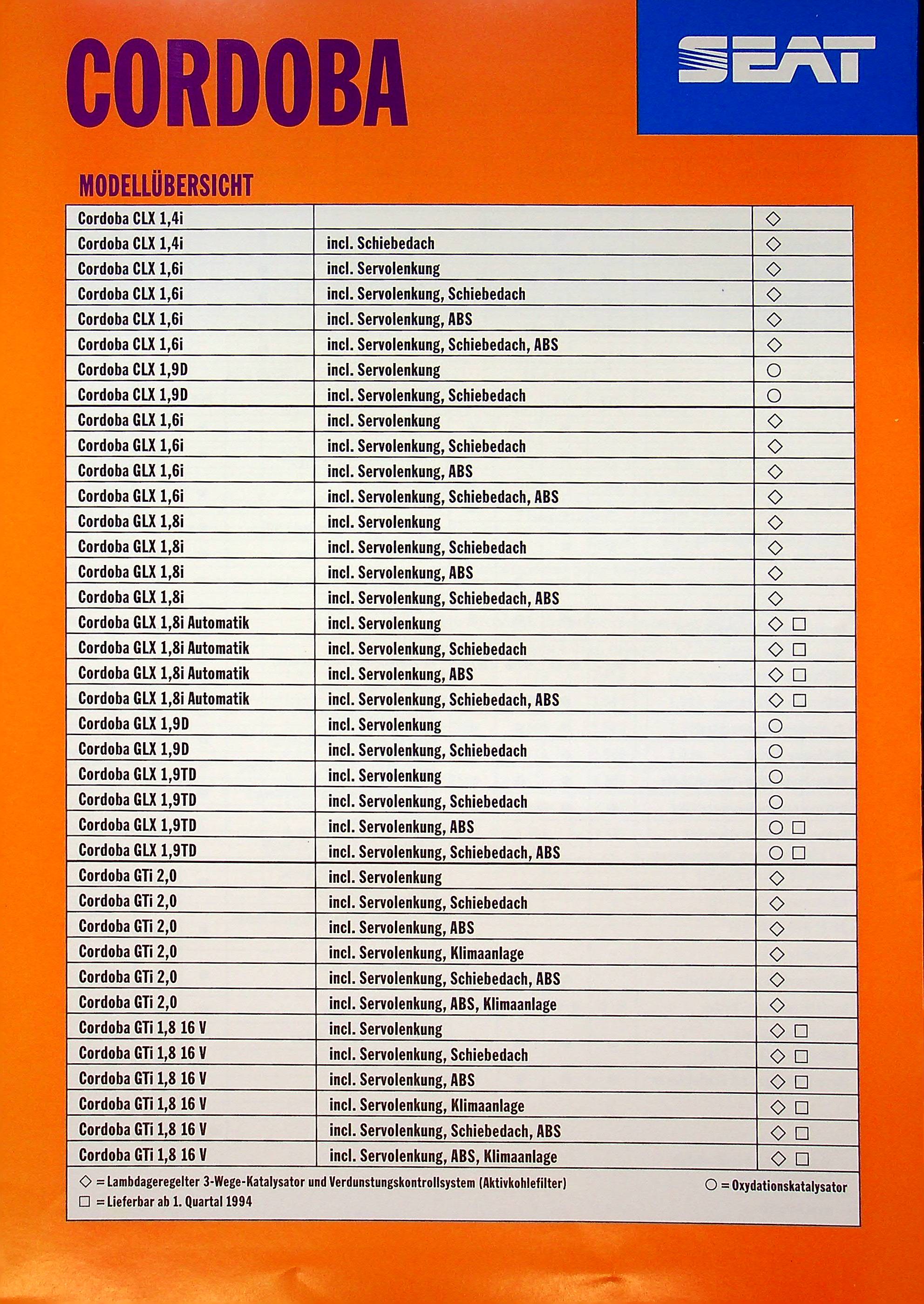 CORDOBA

SEAT

MODELLÜBERSICHT

| | | |
|---|---|---|
| Cordoba CLX 1,4i | | ◇ |
| Cordoba CLX 1,4i | incl. Schiebedach | ◇ |
| Cordoba CLX 1,6i | incl. Servolenkung | ◇ |
| Cordoba CLX 1,6i | incl. Servolenkung, Schiebedach | ◇ |
| Cordoba CLX 1,6i | incl. Servolenkung, ABS | ◇ |
| Cordoba CLX 1,6i | incl. Servolenkung, Schiebedach, ABS | ◇ |
| Cordoba CLX 1,9D | incl. Servolenkung | ○ |
| Cordoba CLX 1,9D | incl. Servolenkung, Schiebedach | ○ |
| Cordoba GLX 1,6i | incl. Servolenkung | ◇ |
| Cordoba GLX 1,6i | incl. Servolenkung, Schiebedach | ◇ |
| Cordoba GLX 1,6i | incl. Servolenkung, ABS | ◇ |
| Cordoba GLX 1,6i | incl. Servolenkung, Schiebedach, ABS | ◇ |
| Cordoba GLX 1,8i | incl. Servolenkung | ◇ |
| Cordoba GLX 1,8i | incl. Servolenkung, Schiebedach | ◇ |
| Cordoba GLX 1,8i | incl. Servolenkung, ABS | ◇ |
| Cordoba GLX 1,8i | incl. Servolenkung, Schiebedach, ABS | ◇ |
| Cordoba GLX 1,8i Automatik | incl. Servolenkung | ◇ □ |
| Cordoba GLX 1,8i Automatik | incl. Servolenkung, Schiebedach | ◇ □ |
| Cordoba GLX 1,8i Automatik | incl. Servolenkung, ABS | ◇ □ |
| Cordoba GLX 1,8i Automatik | incl. Servolenkung, Schiebedach, ABS | ◇ □ |
| Cordoba GLX 1,9D | incl. Servolenkung | ○ |
| Cordoba GLX 1,9D | incl. Servolenkung, Schiebedach | ○ |
| Cordoba GLX 1,9TD | incl. Servolenkung | ○ |
| Cordoba GLX 1,9TD | incl. Servolenkung, Schiebedach | ○ |
| Cordoba GLX 1,9TD | incl. Servolenkung, ABS | ○ □ |
| Cordoba GLX 1,9TD | incl. Servolenkung, Schiebedach, ABS | ○ □ |
| Cordoba GTi 2,0 | incl. Servolenkung | ◇ |
| Cordoba GTi 2,0 | incl. Servolenkung, Schiebedach | ◇ |
| Cordoba GTi 2,0 | incl. Servolenkung, ABS | ◇ |
| Cordoba GTi 2,0 | incl. Servolenkung, Klimaanlage | ◇ |
| Cordoba GTi 2,0 | incl. Servolenkung, Schiebedach, ABS | ◇ |
| Cordoba GTi 2,0 | incl. Servolenkung, ABS, Klimaanlage | ◇ |
| Cordoba GTi 1,8 16 V | incl. Servolenkung | ◇ □ |
| Cordoba GTi 1,8 16 V | incl. Servolenkung, Schiebedach | ◇ □ |
| Cordoba GTi 1,8 16 V | incl. Servolenkung, ABS | ◇ □ |
| Cordoba GTi 1,8 16 V | incl. Servolenkung, Klimaanlage | ◇ □ |
| Cordoba GTi 1,8 16 V | incl. Servolenkung, Schiebedach, ABS | ◇ □ |
| Cordoba GTi 1,8 16 V | incl. Servolenkung, ABS, Klimaanlage | ◇ □ |

◇ = Lambdageregelter 3-Wege-Katalysator und Verdunstungskontrollsystem (Aktivkohlefilter)
□ = Lieferbar ab 1. Quartal 1994
○ = Oxydationskatalysator